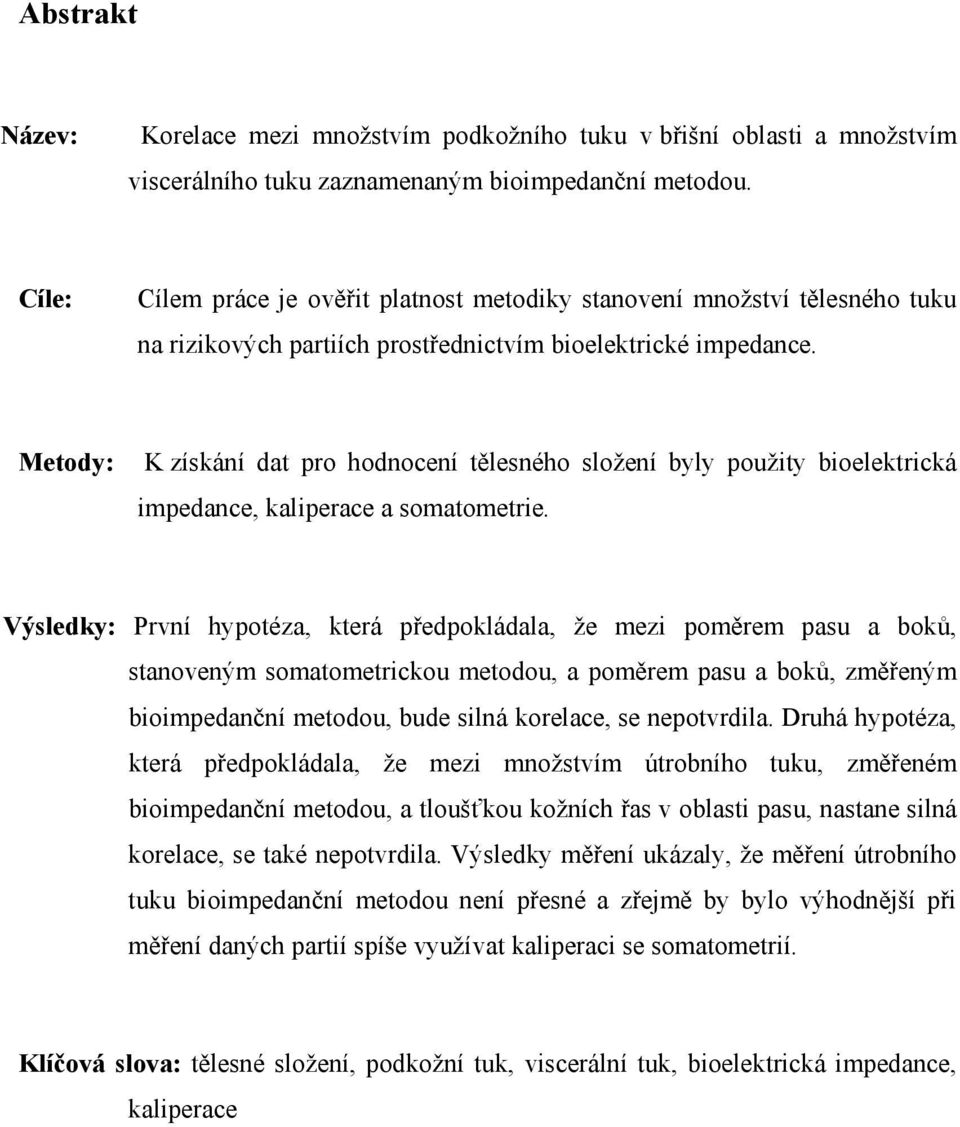 Abstrakt

Název: Korelace mezi množstvím podkožního tuku v břišní oblasti a množstvím viscerálního tuku zaznamenaným bioimpedanční metodou.

Cíle: Cílem práce je ověřit platnost metodiky stanovení množství tělesného tuku na rizikových partiích prostřednictvím bioelektrické impedance.

Metody: K získání dat pro hodnocení tělesného složení byly použity bioelektrická impedance, kaliperace a somatometrie.

Výsledky: První hypotéza, která předpokládala, že mezi poměrem pasu a boků, stanoveným somatometrickou metodou, a poměrem pasu a boků, změřeným bioimpedanční metodou, bude silná korelace, se nepotvrdila. Druhá hypotéza, která předpokládala, že mezi množstvím útrobního tuku, změřeném bioimpedanční metodou, a tloušťkou kožních řas v oblasti pasu, nastane silná korelace, se také nepotvrdila. Výsledky měření ukázaly, že měření útrobního tuku bioimpedanční metodou není přesné a zřejmě by bylo výhodnější při měření daných partií spíše využívat kaliperaci se somatometrií.

Klíčová slova: tělesné složení, podkožní tuk, viscerální tuk, bioelektrická impedance, kaliperace